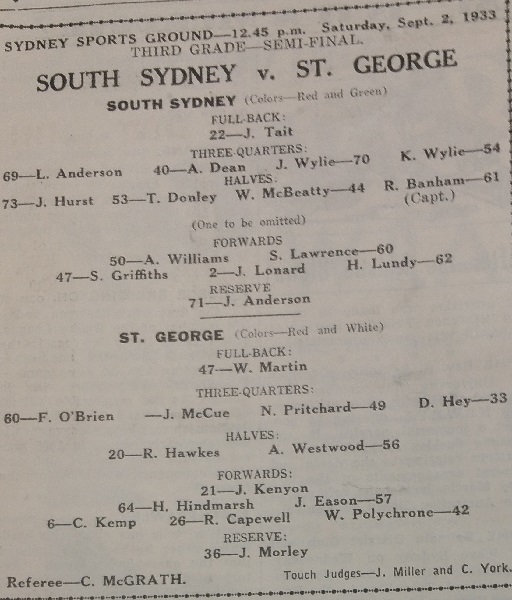 SYDNEY SPORTS GROUND—12.45 p.m. Saturday, Sept. 2, 1933
THIRD GRADE—SEMI-FINAL.

SOUTH SYDNEY v. ST. GEORGE

SOUTH SYDNEY (Colors—Red and Green)

FULL-BACK:
22—J. Tait

THREE-QUARTERS:
69—L. Anderson 40—A. Dean J. Wylie—70 K. Wylie—54

HALVES:
73—J. Hurst 53—T. Donley W. McBeatty—44 R. Banham—61 (Capt.)

(One to be omitted)

FORWARDS
50—A. Williams S. Lawrence—60
47—S. Griffiths 2—J. Lonard H. Lundy—62

RESERVE
71—J. Anderson

ST. GEORGE (Colors—Red and White)

FULL-BACK:
47—W. Martin

THREE-QUARTERS:
60—F. O'Brien —J. McCue N. Pritchard—49 D. Hey—33

HALVES:
20—R. Hawkes A. Westwood—56

FORWARDS:
21—J. Kenyon
64—H. Hindmarsh J. Eason—57
6—C. Kemp 26—R. Capewell W. Polychrone—42

RESERVE:
36—J. Morley

Referee—C. McGRATH. Touch Judges—J. Miller and C. York.